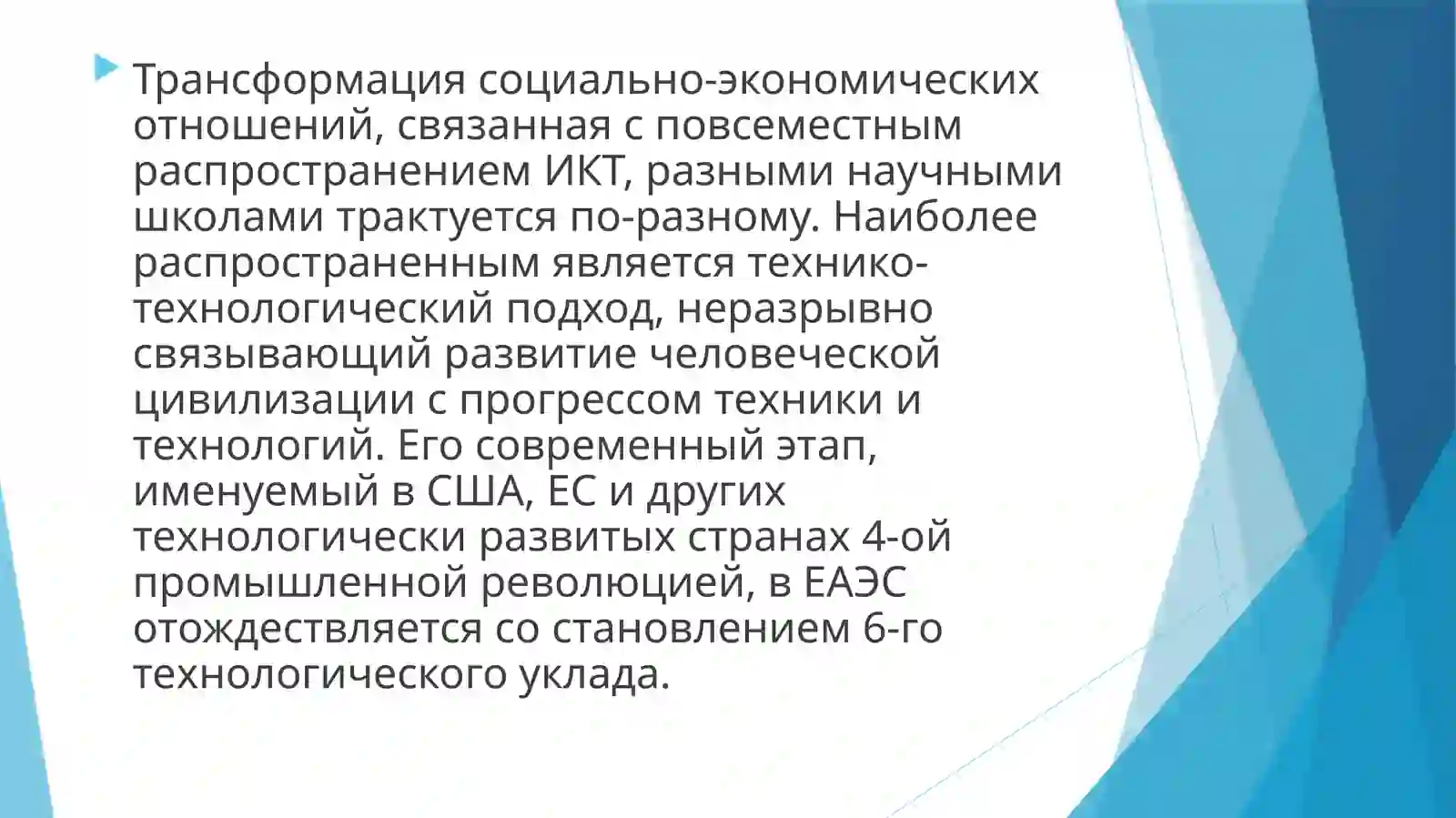 Трансформация социально-экономических отношений, связанная с повсеместным распространением ИКТ, разными научными школами трактуется по-разному. Наиболее распространенным является технико-технологический подход, неразрывно связывающий развитие человеческой цивилизации с прогрессом техники и технологий. Его современный этап, именуемый в США, ЕС и других технологически развитых странах 4-ой промышленной революцией, в ЕАЭС отождествляется со становлением 6-го технологического уклада.